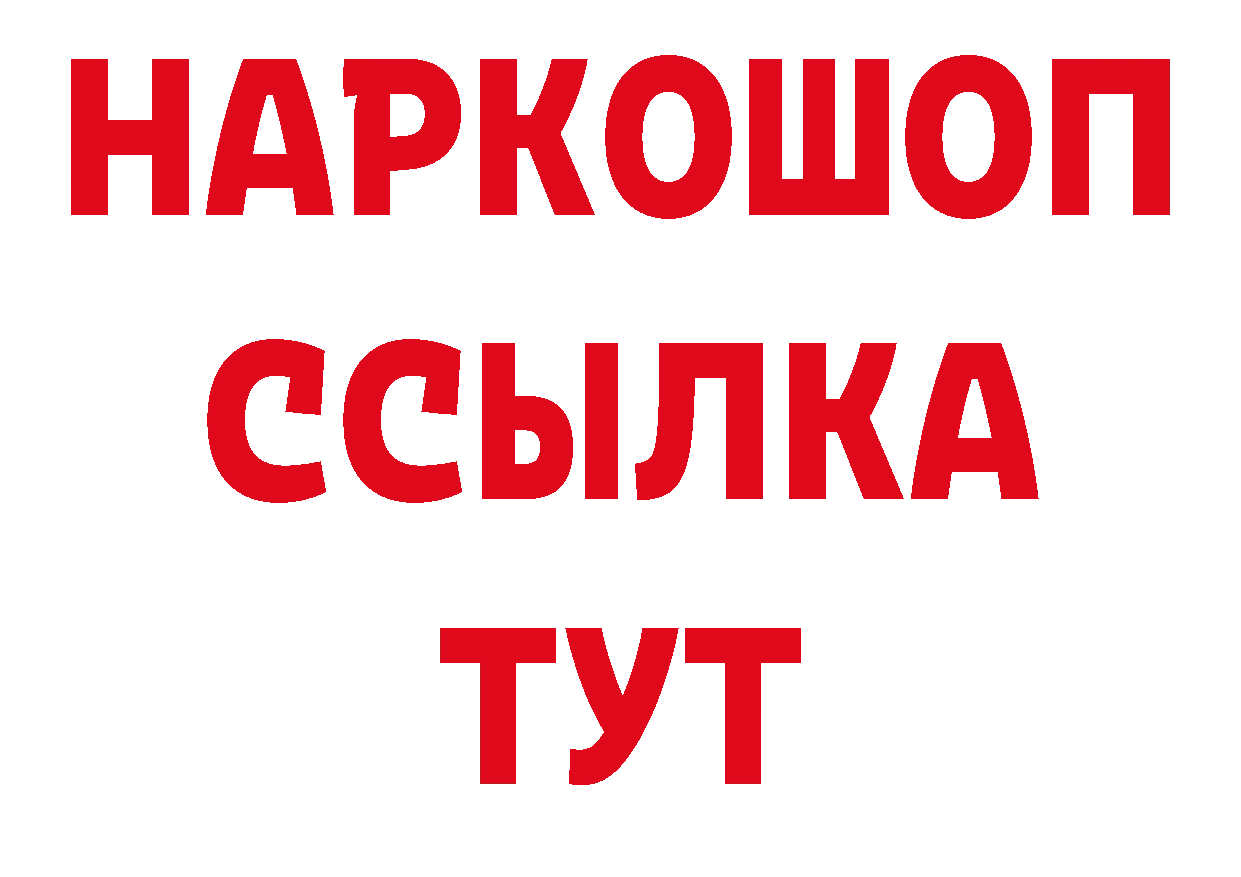 НАРКОШОП
ССЫЛКА
ТУТ